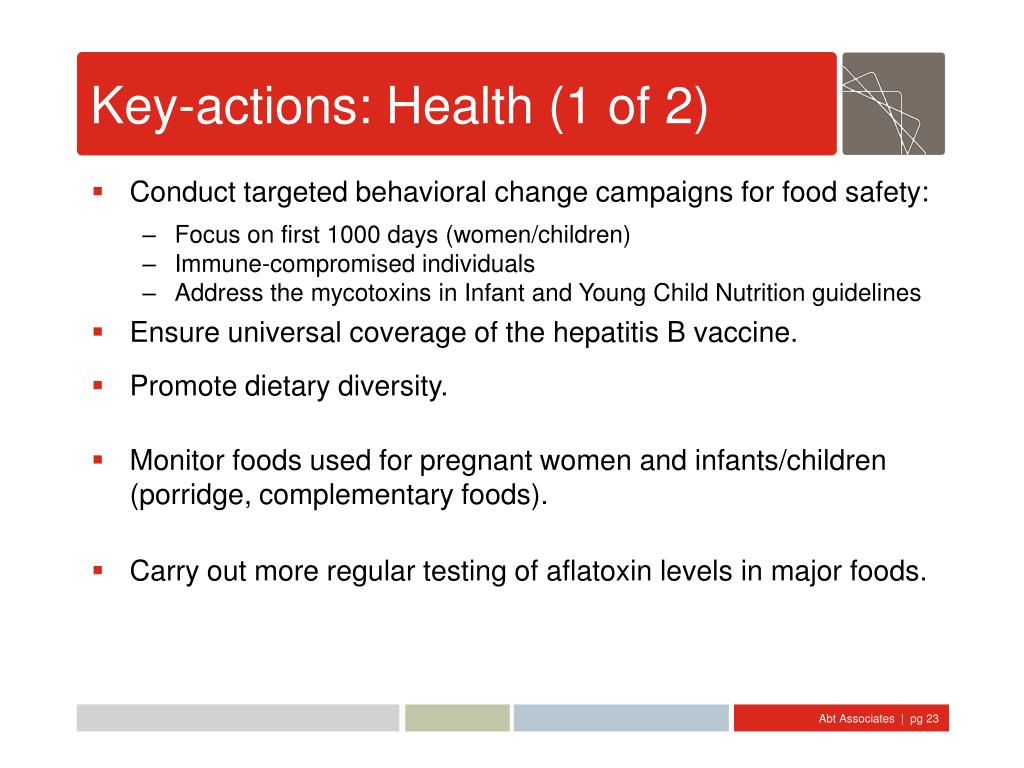 Key-actions: Health (1 of 2)

▪ Conduct targeted behavioral change campaigns for food safety:

– Focus on first 1000 days (women/children)
– Immune-compromised individuals
– Address the mycotoxins in Infant and Young Child Nutrition guidelines

▪ Ensure universal coverage of the hepatitis B vaccine.

▪ Promote dietary diversity.

▪ Monitor foods used for pregnant women and infants/children (porridge, complementary foods).

▪ Carry out more regular testing of aflatoxin levels in major foods.

Abt Associates | pg 23